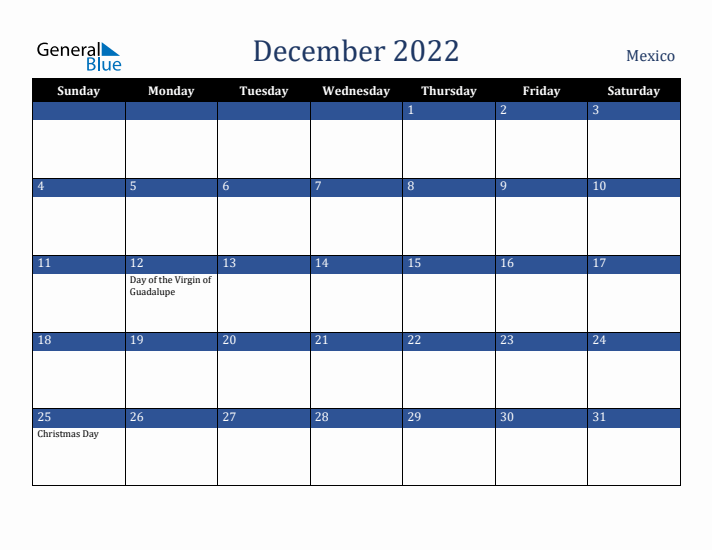 General Blue

December 2022

Mexico

| Sunday | Monday | Tuesday | Wednesday | Thursday | Friday | Saturday |
|---|---|---|---|---|---|---|
| | | | | 1 | 2 | 3 |
| 4 | 5 | 6 | 7 | 8 | 9 | 10 |
| 11 | 12 Day of the Virgin of Guadalupe | 13 | 14 | 15 | 16 | 17 |
| 18 | 19 | 20 | 21 | 22 | 23 | 24 |
| 25 Christmas Day | 26 | 27 | 28 | 29 | 30 | 31 |